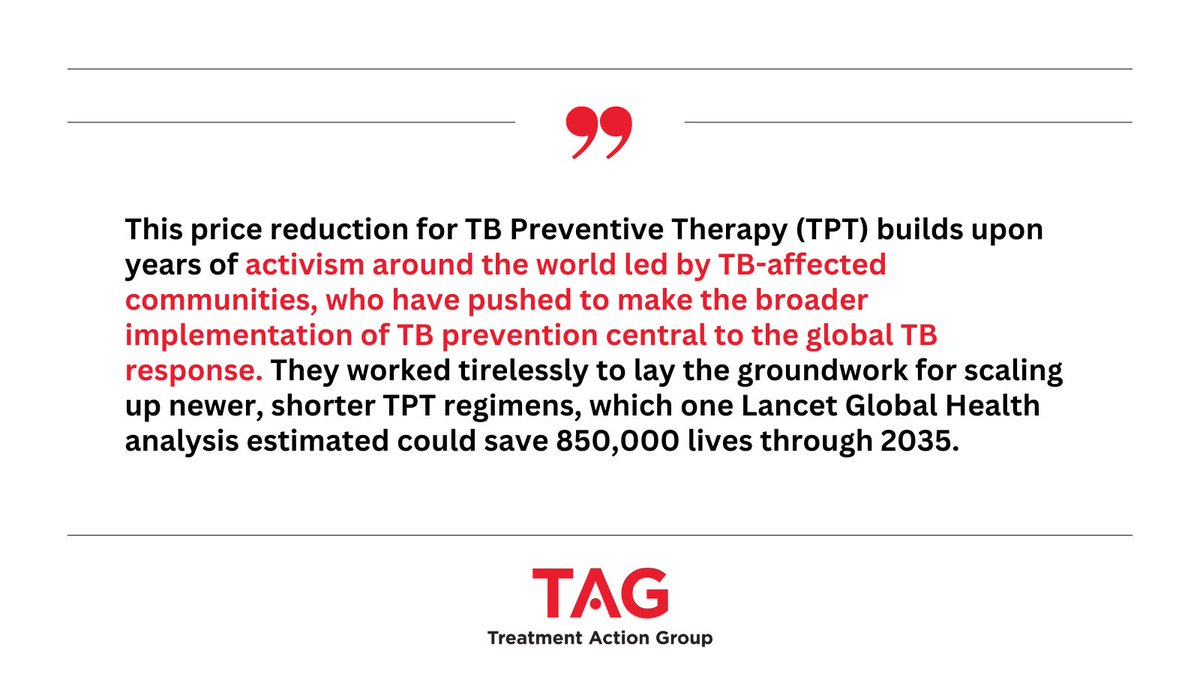 ”

This price reduction for TB Preventive Therapy (TPT) builds upon years of activism around the world led by TB-affected communities, who have pushed to make the broader implementation of TB prevention central to the global TB response. They worked tirelessly to lay the groundwork for scaling up newer, shorter TPT regimens, which one Lancet Global Health analysis estimated could save 850,000 lives through 2035.

TAG
Treatment Action Group